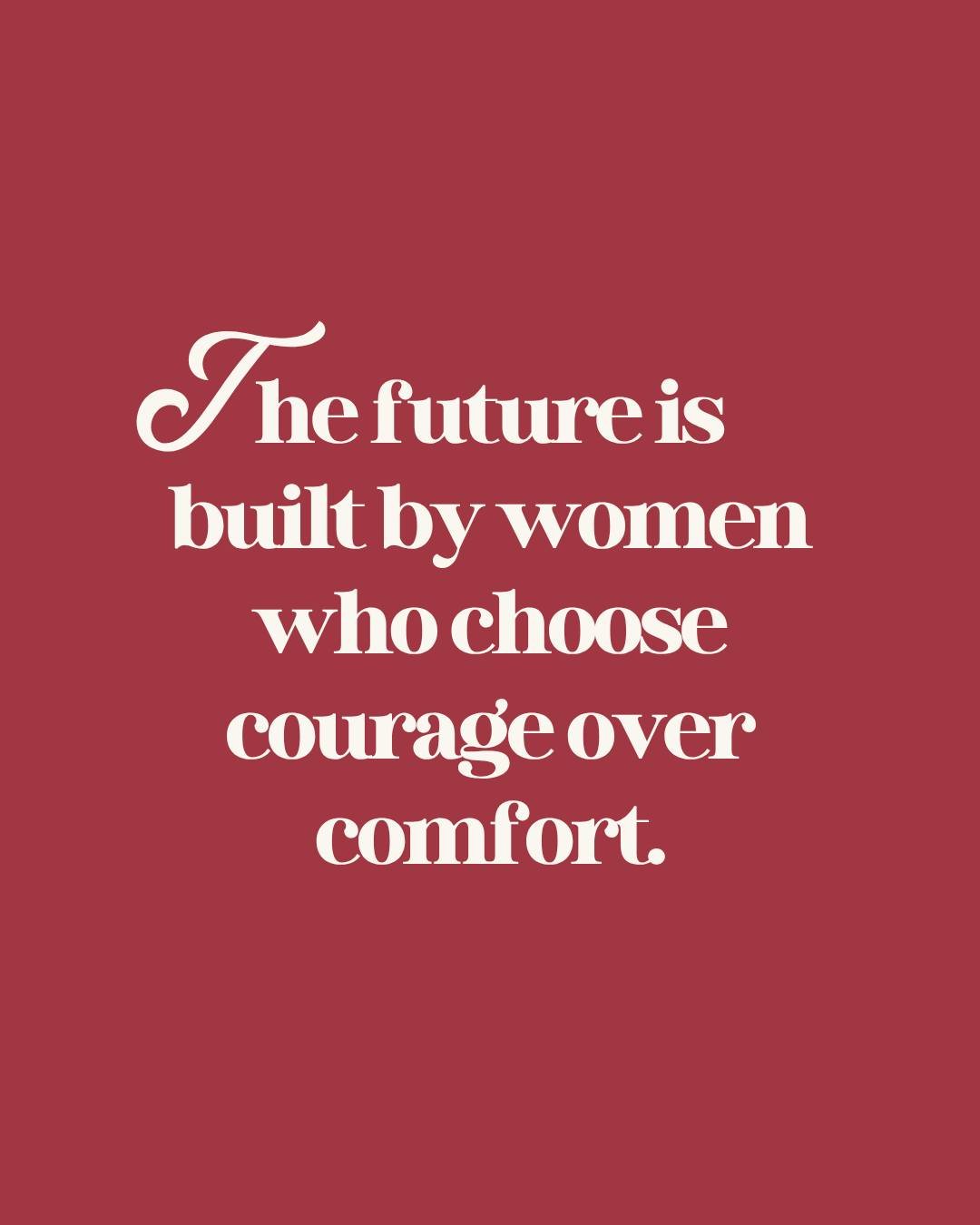 The future is built by women who choose courage over comfort.